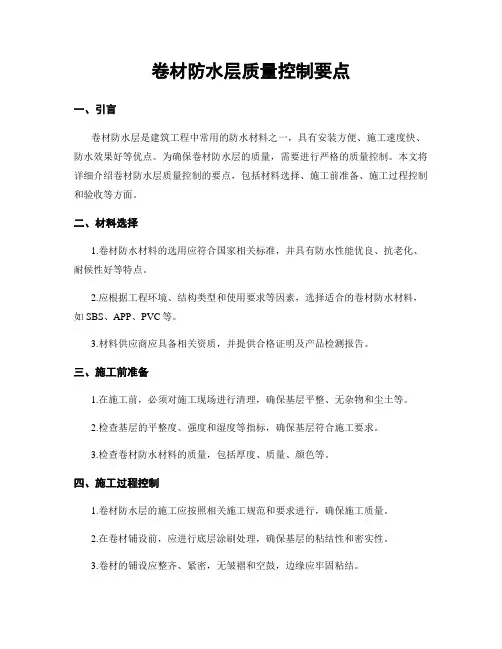 卷材防水层质量控制要点

一、引言

卷材防水层是建筑工程中常用的防水材料之一，具有安装方便、施工速度快、防水效果好等优点。为确保卷材防水层的质量，需要进行严格的质量控制。本文将详细介绍卷材防水层质量控制的要点，包括材料选择、施工前准备、施工过程控制和验收等方面。

二、材料选择

1.卷材防水材料的选用应符合国家相关标准，并具有防水性能优良、抗老化、耐候性好等特点。

2.应根据工程环境、结构类型和使用要求等因素，选择适合的卷材防水材料，如SBS、APP、PVC等。

3.材料供应商应具备相关资质，并提供合格证明及产品检测报告。

三、施工前准备

1.在施工前，必须对施工现场进行清理，确保基层平整、无杂物和尘土等。

2.检查基层的平整度、强度和湿度等指标，确保基层符合施工要求。

3.检查卷材防水材料的质量，包括厚度、质量、颜色等。

四、施工过程控制

1.卷材防水层的施工应按照相关施工规范和要求进行，确保施工质量。

2.在卷材铺设前，应进行底层涂刷处理，确保基层的粘结性和密实性。

3.卷材的铺设应整齐、紧密，无皱褶和空鼓，边缘应牢固粘结。